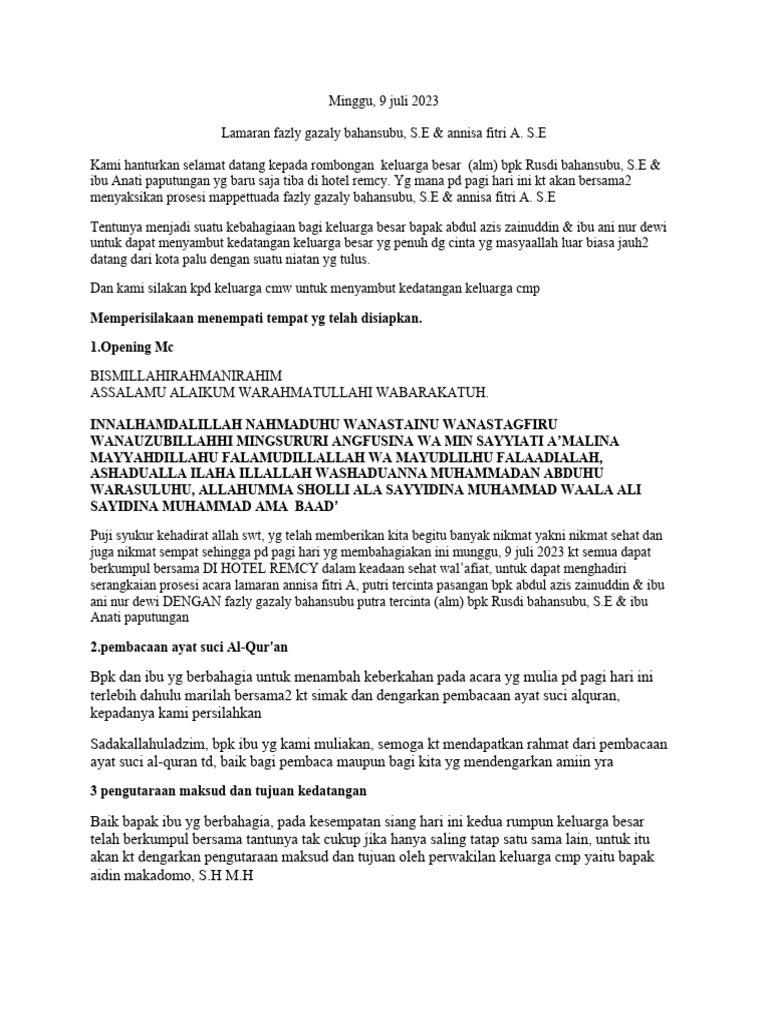 Minggu, 9 juli 2023

Lamaran fazly gazaly bahansubu, S.E & annisa fitri A. S.E

Kami hanturkan selamat datang kepada rombongan keluarga besar (alm) bpk Rusdi bahansubu, S.E & ibu Anati paputungan yg baru saja tiba di hotel remcy. Yg mana pd pagi hari ini kt akan bersama2 menyaksikan prosesi mappettuada fazly gazaly bahansubu, S.E & annisa fitri A. S.E

Tentunya menjadi suatu kebahagiaan bagi keluarga besar bapak abdul azis zainuddin & ibu ani nur dewi untuk dapat menyambut kedatangan keluarga besar yg penuh dg cinta yg masyaallah luar biasa jauh2 datang dari kota palu dengan suatu niatan yg tulus.

Dan kami silakan kpd keluarga cmw untuk menyambut kedatangan keluarga cmp

Memperisilakaan menempati tempat yg telah disiapkan.

1.Opening Mc

BISMILLAHIRAHMANIRAHIM
ASSALAMU ALAIKUM WARAHMATULLAHI WABARAKATUH.

INNALHAMDALILLAH NAHMADUHU WANASTAINU WANASTAGFIRU WANAUZUBILLAHHI MINGSURURI ANGFUSINA WA MIN SAYYIATI A'MALINA MAYYAHDILLAHU FALAMUDILLALLAH WA MAYUDLILHU FALAADIALAH, ASHADUALLA ILAHA ILLALLAH WASHADUANNA MUHAMMADAN ABDUHU WARASULUHU, ALLAHUMMA SHOLLI ALA SAYYIDINA MUHAMMAD WAALA ALI SAYIDINA MUHAMMAD AMA BAAD'

Puji syukur kehadirat allah swt, yg telah memberikan kita begitu banyak nikmat yakni nikmat sehat dan juga nikmat sempat sehingga pd pagi hari yg membahagiakan ini munggu, 9 juli 2023 kt semua dapat berkumpul bersama DI HOTEL REMCY dalam keadaan sehat wal'afiat, untuk dapat menghadiri serangkaian prosesi acara lamaran annisa fitri A, putri tercinta pasangan bpk abdul azis zainuddin & ibu ani nur dewi DENGAN fazly gazaly bahansubu putra tercinta (alm) bpk Rusdi bahansubu, S.E & ibu Anati paputungan

2.pembacaan ayat suci Al-Qur'an

Bpk dan ibu yg berbahagia untuk menambah keberkahan pada acara yg mulia pd pagi hari ini terlebih dahulu marilah bersama2 kt simak dan dengarkan pembacaan ayat suci alquran, kepadanya kami persilahkan

Sadakallahuladzim, bpk ibu yg kami muliakan, semoga kt mendapatkan rahmat dari pembacaan ayat suci al-quran td, baik bagi pembaca maupun bagi kita yg mendengarkan amiin yra

3 pengutaraan maksud dan tujuan kedatangan

Baik bapak ibu yg berbahagia, pada kesempatan siang hari ini kedua rumpun keluarga besar telah berkumpul bersama tantunya tak cukup jika hanya saling tatap satu sama lain, untuk itu akan kt dengarkan pengutaraan maksud dan tujuan oleh perwakilan keluarga cmp yaitu bapak aidin makadomo, S.H M.H